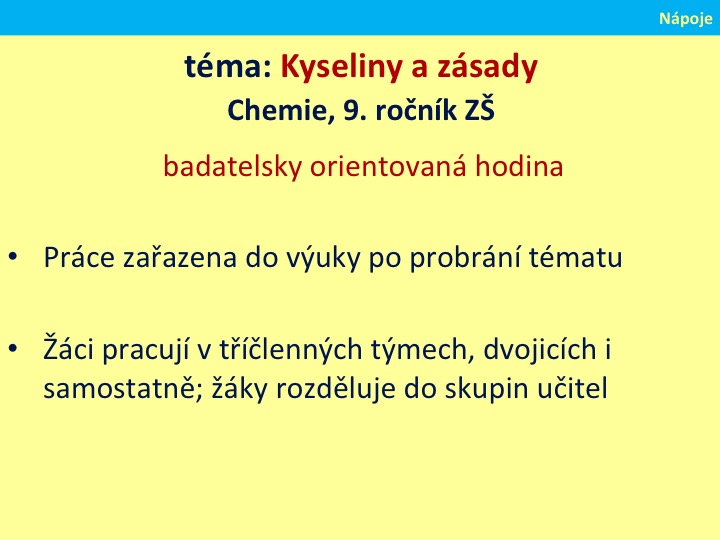 Nápoje

téma: Kyseliny a zásady

Chemie, 9. ročník ZŠ

badatelsky orientovaná hodina

• Práce zařazena do výuky po probrání tématu

• Žáci pracují v tříčlenných týmech, dvojicích i samostatně; žáky rozděluje do skupin učitel